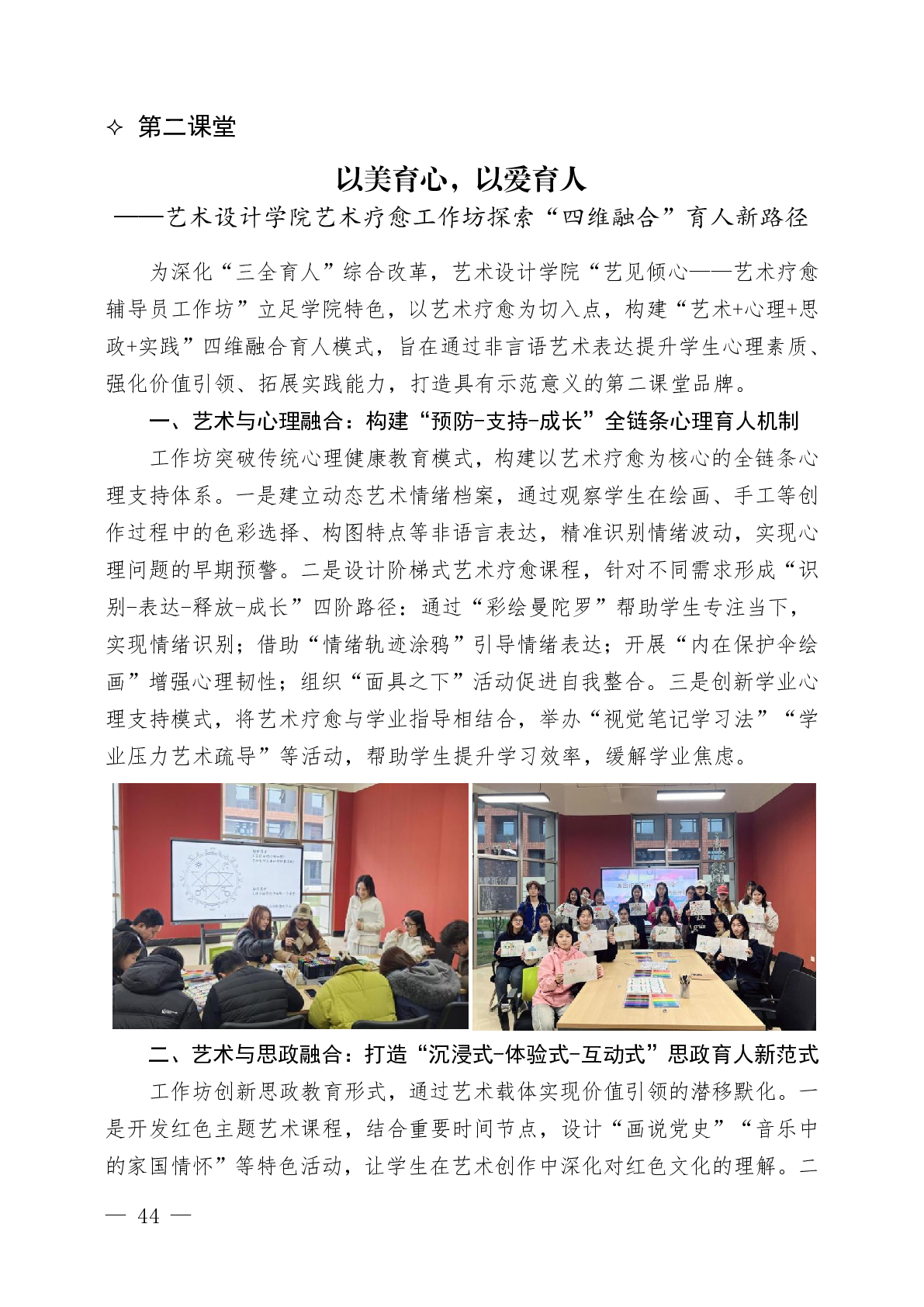 ✧ 第二课堂

以美育心，以爱育人

——艺术设计学院艺术疗愈工作坊探索“四维融合”育人新路径

为深化“三全育人”综合改革，艺术设计学院“艺见倾心——艺术疗愈辅导员工作坊”立足学院特色，以艺术疗愈为切入点，构建“艺术+心理+思政+实践”四维融合育人模式，旨在通过非言语艺术表达提升学生心理素质、强化价值引领、拓展实践能力，打造具有示范意义的第二课堂品牌。

一、艺术与心理融合：构建“预防-支持-成长”全链条心理育人机制

工作坊突破传统心理健康教育模式，构建以艺术疗愈为核心的全链条心理支持体系。一是建立动态艺术情绪档案，通过观察学生在绘画、手工等创作过程中的色彩选择、构图特点等非语言表达，精准识别情绪波动，实现心理问题的早期预警。二是设计阶梯式艺术疗愈课程，针对不同需求形成“识别-表达-释放-成长”四阶路径：通过“彩绘曼陀罗”帮助学生专注当下，实现情绪识别；借助“情绪轨迹涂鸦”引导情绪表达；开展“内在保护伞绘画”增强心理韧性；组织“面具之下”活动促进自我整合。三是创新学业心理支持模式，将艺术疗愈与学业指导相结合，举办“视觉笔记学习法”“学业压力艺术疏导”等活动，帮助学生提升学习效率，缓解学业焦虑。

二、艺术与思政融合：打造“沉浸式-体验式-互动式”思政育人新范式

工作坊创新思政教育形式，通过艺术载体实现价值引领的潜移默化。一是开发红色主题艺术课程，结合重要时间节点，设计“画说党史”“音乐中的家国情怀”等特色活动，让学生在艺术创作中深化对红色文化的理解。二

— 44 —